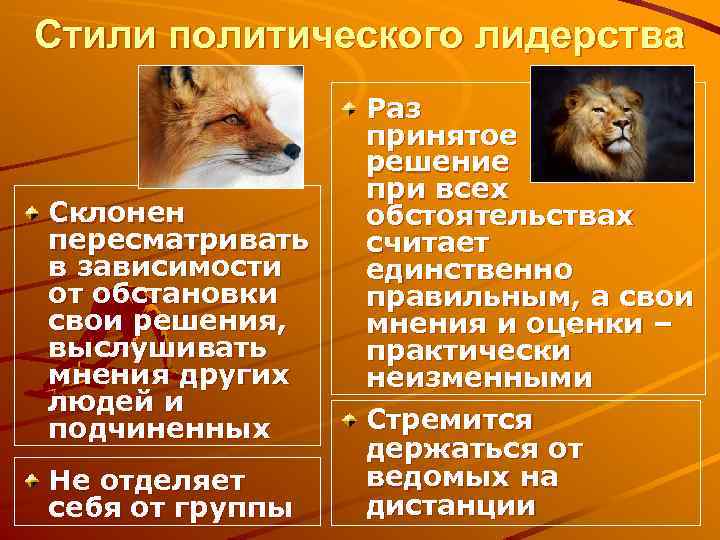 Стили политического лидерства

Склонен пересматривать в зависимости от обстановки свои решения, выслушивать мнения других людей и подчиненных

Не отделяет себя от группы

Раз принятое решение при всех обстоятельствах считает единственно правильным, а свои мнения и оценки – практически неизменными

Стремится держаться от ведомых на дистанции